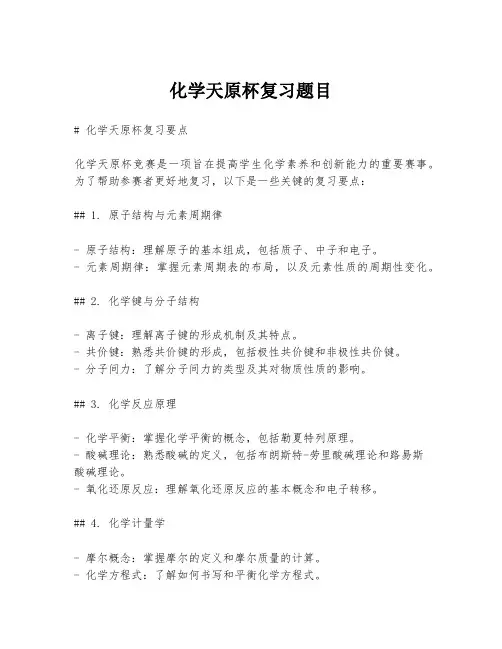 化学天原杯复习题目

# 化学天原杯复习要点

化学天原杯竞赛是一项旨在提高学生化学素养和创新能力的重要赛事。为了帮助参赛者更好地复习，以下是一些关键的复习要点：

## 1. 原子结构与元素周期律

- 原子结构：理解原子的基本组成，包括质子、中子和电子。
- 元素周期律：掌握元素周期表的布局，以及元素性质的周期性变化。

## 2. 化学键与分子结构

- 离子键：理解离子键的形成机制及其特点。
- 共价键：熟悉共价键的形成，包括极性共价键和非极性共价键。
- 分子间力：了解分子间力的类型及其对物质性质的影响。

## 3. 化学反应原理

- 化学平衡：掌握化学平衡的概念，包括勒夏特列原理。
- 酸碱理论：熟悉酸碱的定义，包括布朗斯特-劳里酸碱理论和路易斯酸碱理论。
- 氧化还原反应：理解氧化还原反应的基本概念和电子转移。

## 4. 化学计量学

- 摩尔概念：掌握摩尔的定义和摩尔质量的计算。
- 化学方程式：了解如何书写和平衡化学方程式。